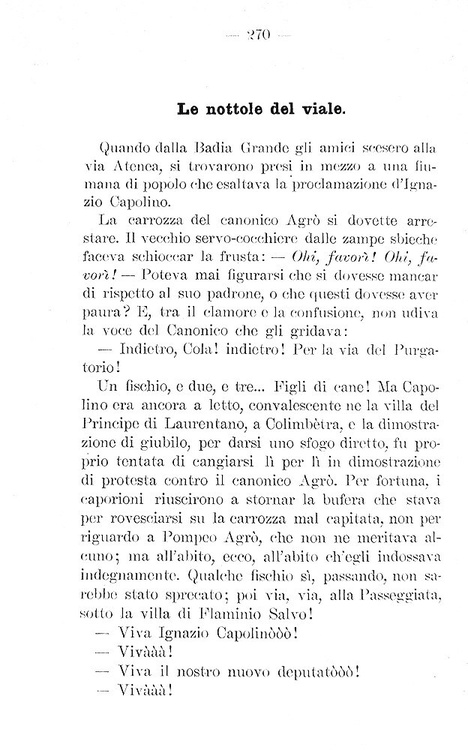 — 270 —

Le nottole del viale.

Quando dalla Badia Grande gli amici scesero alla via Atenea, si trovarono presi in mezzo a una fiumana di popolo che esaltava la proclamazione d'Ignazio Capolino.

La carrozza del canonico Agrò si dovette arrestare. Il vecchio servo-cocchiere dalle zampe sbieche faceva schioccar la frusta: — Ohi, favorì! Ohi, favorì! — Poteva mai figurarsi che si dovesse mancar di rispetto al suo padrone, o che questi dovesse aver paura? E, tra il clamore e la confusione, non udiva la voce del Canonico che gli gridava:

— Indietro, Cola! indietro! Per la via del Purgatorio!

Un fischio, e due, e tre... Figli di cane! Ma Capolino era ancora a letto, convalescente ne la villa del Principe di Laurentano, a Colimbètra, e la dimostrazione di giubilo, per darsi uno sfogo diretto, fu proprio tentata di cangiarsi lì per lì in dimostrazione di protesta contro il canonico Agrò. Per fortuna, i caporioni riuscirono a stornar la bufera che stava per rovesciarsi su la carrozza mal capitata, non per riguardo a Pompeo Agrò, che non ne meritava alcuno; ma all'abito, ecco, all'abito ch'egli indossava indegnamente. Qualche fischio sì, passando, non sarebbe stato sprecato; poi via, via, alla Passeggiata, sotto la villa di Flaminio Salvo!

— Viva Ignazio Capolinòòò!
— Vivààà!
— Viva il nostro nuovo deputatòòò!
— Vivààà!